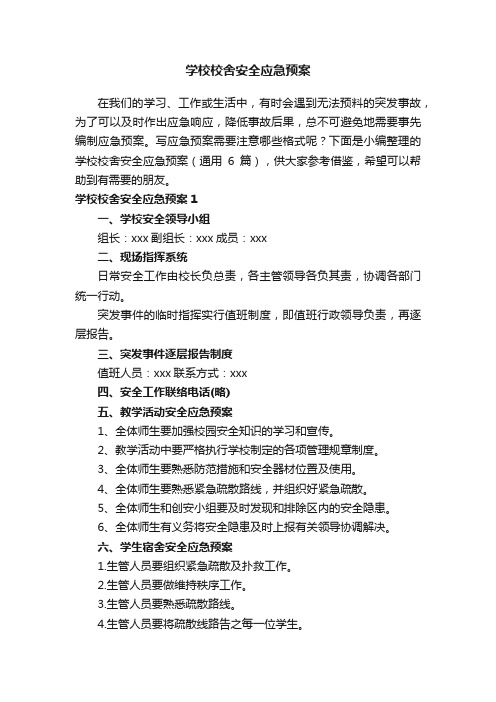 学校校舍安全应急预案

在我们的学习、工作或生活中，有时会遇到无法预料的突发事故，为了可以及时作出应急响应，降低事故后果，总不可避免地需要事先编制应急预案。写应急预案需要注意哪些格式呢？下面是小编整理的学校校舍安全应急预案（通用 6 篇），供大家参考借鉴，希望可以帮助到有需要的朋友。

学校校舍安全应急预案 1

一、学校安全领导小组

组长：xxx 副组长：xxx 成员：xxx

二、现场指挥系统

日常安全工作由校长负总责，各主管领导各负其责，协调各部门统一行动。

突发事件的临时指挥实行值班制度，即值班行政领导负责，再逐层报告。

三、突发事件逐层报告制度

值班人员：xxx 联系方式：xxx

四、安全工作联络电话(略)

五、教学活动安全应急预案

1、全体师生要加强校园安全知识的学习和宣传。

2、教学活动中要严格执行学校制定的各项管理规章制度。

3、全体师生要熟悉防范措施和安全器材位置及使用。

4、全体师生要熟悉紧急疏散路线，并组织好紧急疏散。

5、全体师生和创安小组要及时发现和排除区内的安全隐患。

6、全体师生有义务将安全隐患及时上报有关领导协调解决。

六、学生宿舍安全应急预案

1.生管人员要组织紧急疏散及扑救工作。

2.生管人员要做维持秩序工作。

3.生管人员要熟悉疏散路线。

4.生管人员要将疏散线路告之每一位学生。